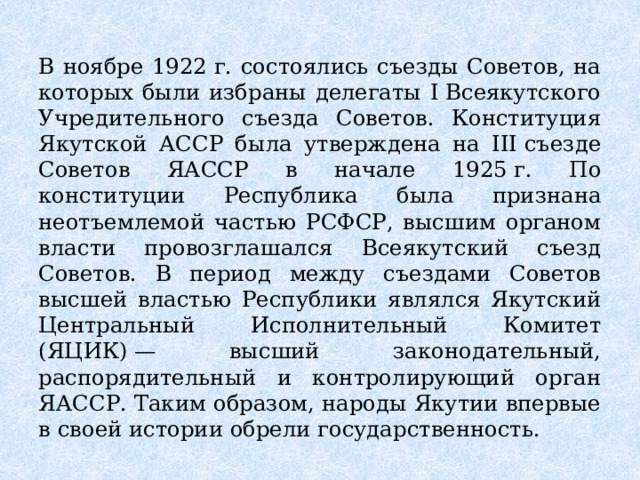 В ноябре 1922 г. состоялись съезды Советов, на которых были избраны делегаты I Всеякутского Учредительного съезда Советов. Конституция Якутской АССР была утверждена на III съезде Советов ЯАССР в начале 1925 г. По конституции Республика была признана неотъемлемой частью РСФСР, высшим органом власти провозглашался Всеякутский съезд Советов. В период между съездами Советов высшей властью Республики являлся Якутский Центральный Исполнительный Комитет (ЯЦИК) — высший законодательный, распорядительный и контролирующий орган ЯАССР. Таким образом, народы Якутии впервые в своей истории обрели государственность.